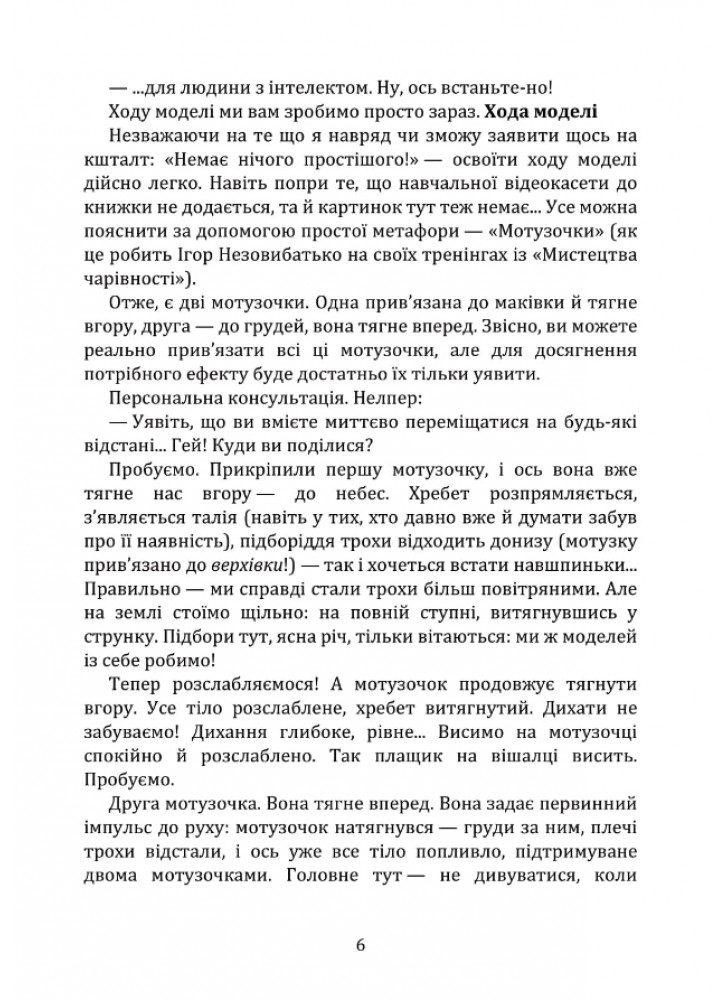 — ...для людини з інтелектом. Ну, ось встаньте-но!

Ходу моделі ми вам зробимо просто зараз. **Хода моделі**

Незважаючи на те що я навряд чи зможу заявити щось на кшталт: «Немає нічого простішого!» — освоїти ходу моделі дійсно легко. Навіть попри те, що навчальної відеокасети до книжки не додається, та й картинок тут теж немає... Усе можна пояснити за допомогою простої метафори — «Мотузочки» (як це робить Ігор Незовибатько на своїх тренінгах із «Мистецтва чарівності»).

Отже, є дві мотузочки. Одна прив'язана до маківки й тягне вгору, друга — до грудей, вона тягне вперед. Звісно, ви можете реально прив'язати всі ці мотузочки, але для досягнення потрібного ефекту буде достатньо їх тільки уявити.

Персональна консультація. Нелпер:

— Уявіть, що ви вмієте миттєво переміщатися на будь-які відстані... Гей! Куди ви поділися?

Пробуємо. Прикріпили першу мотузочку, і ось вона вже тягне нас вгору — до небес. Хребет розпрямляється, з'являється талія (навіть у тих, хто давно вже й думати забув про її наявність), підборіддя трохи відходить донизу (мотузку прив'язано до *верхівки*!) — так і хочеться встати навшпиньки... Правильно — ми справді стали трохи більш повітряними. Але на землі стоїмо щільно: на повній ступні, витягнувшись у струнку. Підбори тут, ясна річ, тільки вітаються: ми ж моделей із себе робимо!

Тепер розслабляємося! А мотузочок продовжує тягнути вгору. Усе тіло розслаблене, хребет витягнутий. Дихати не забуваємо! Дихання глибоке, рівне... Висимо на мотузочці спокійно й розслаблено. Так плащик на вішалці висить. Пробуємо.

Друга мотузочка. Вона тягне вперед. Вона задає первинний імпульс до руху: мотузочок натягнувся — груди за ним, плечі трохи відстали, і ось уже все тіло попливло, підтримуване двома мотузочками. Головне тут — не дивуватися, коли

6